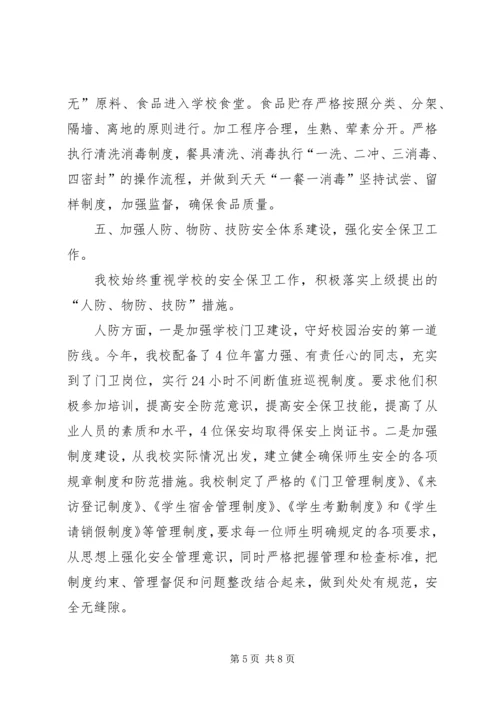 无”原料、食品进入学校食堂。食品贮存严格按照分类、分架、隔墙、离地的原则进行。加工程序合理，生熟、荤素分开。严格执行清洗消毒制度，餐具清洗、消毒执行“一洗、二冲、三消毒、四密封”的操作流程，并做到天天“一餐一消毒”坚持试尝、留样制度，加强监督，确保食品质量。

五、加强人防、物防、技防安全体系建设，强化安全保卫工作。

我校始终重视学校的安全保卫工作，积极落实上级提出的“人防、物防、技防”措施。

人防方面，一是加强学校门卫建设，守好校园治安的第一道防线。今年，我校配备了4位年富力强、有责任心的同志，充实到了门卫岗位，实行24小时不间断值班巡视制度。要求他们积极参加培训，提高安全防范意识，提高安全保卫技能，提高了从业人员的素质和水平，4位保安均取得保安上岗证书。二是加强制度建设，从我校实际情况出发，建立健全确保师生安全的各项规章制度和防范措施。我校制定了严格的《门卫管理制度》、《来访登记制度》、《学生宿舍管理制度》、《学生考勤制度》和《学生请销假制度》等管理制度，要求每一位师生明确规定的各项要求，从思想上强化安全管理意识，同时严格把握管理和检查标准，把制度约束、管理督促和问题整改结合起来，做到处处有规范，安全无缝隙。

第5页 共8页